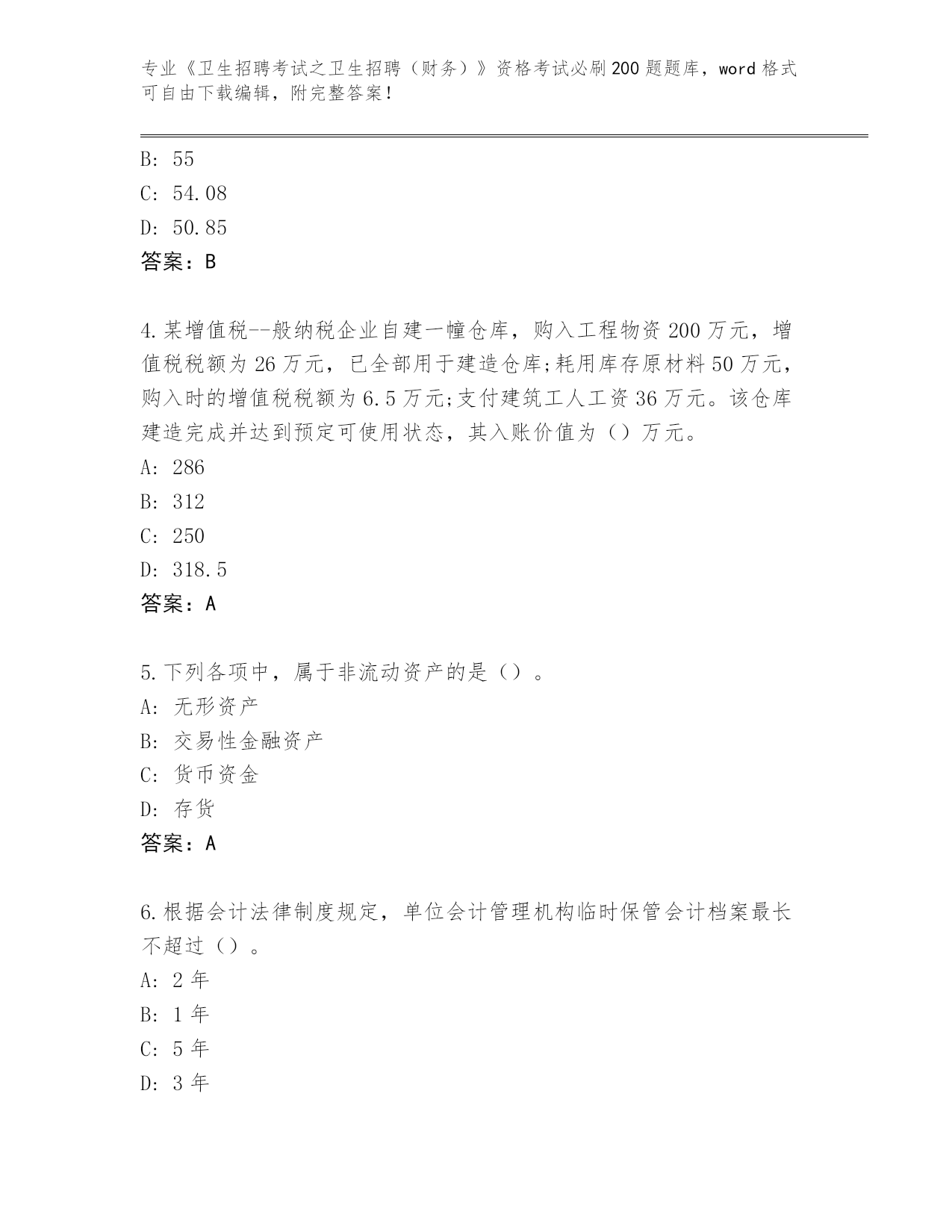 专业《卫生招聘考试之卫生招聘（财务）》资格考试必刷200题题库，word格式可自由下载编辑，附完整答案！

B: 55
C: 54.08
D: 50.85
答案：B

4.某增值税--般纳税企业自建一幢仓库，购入工程物资200万元，增值税税额为26万元，已全部用于建造仓库;耗用库存原材料50万元，购入时的增值税税额为6.5万元;支付建筑工人工资36万元。该仓库建造完成并达到预定可使用状态，其入账价值为（）万元。
A: 286
B: 312
C: 250
D: 318.5
答案：A

5.下列各项中，属于非流动资产的是（）。
A: 无形资产
B: 交易性金融资产
C: 货币资金
D: 存货
答案：A

6.根据会计法律制度规定，单位会计管理机构临时保管会计档案最长不超过（）。
A: 2年
B: 1年
C: 5年
D: 3年